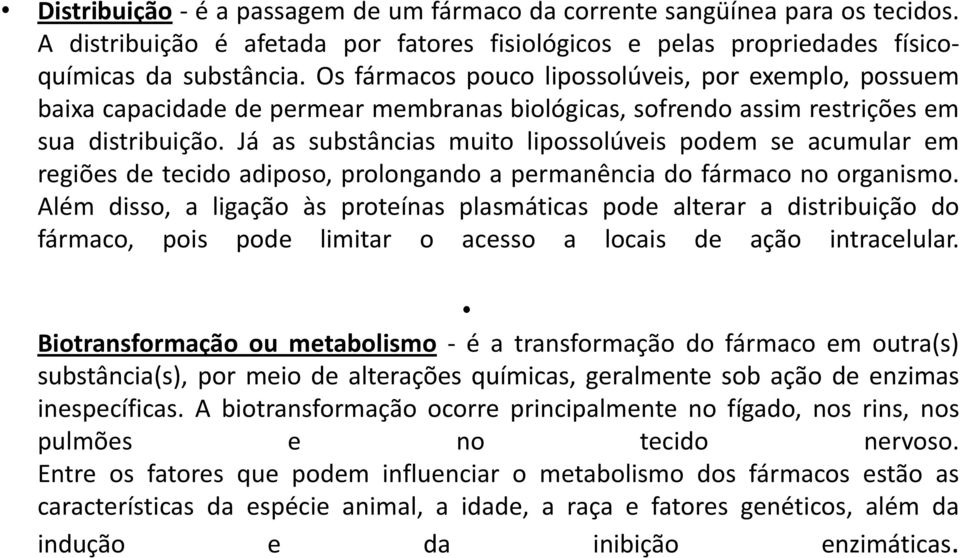 • Distribuição - é a passagem de um fármaco da corrente sangüínea para os tecidos. A distribuição é afetada por fatores fisiológicos e pelas propriedades físico-químicas da substância. Os fármacos pouco lipossolúveis, por exemplo, possuem baixa capacidade de permear membranas biológicas, sofrendo assim restrições em sua distribuição. Já as substâncias muito lipossolúveis podem se acumular em regiões de tecido adiposo, prolongando a permanência do fármaco no organismo. Além disso, a ligação às proteínas plasmáticas pode alterar a distribuição do fármaco, pois pode limitar o acesso a locais de ação intracelular.

•

Biotransformação ou metabolismo - é a transformação do fármaco em outra(s) substância(s), por meio de alterações químicas, geralmente sob ação de enzimas inespecíficas. A biotransformação ocorre principalmente no fígado, nos rins, nos pulmões e no tecido nervoso.
Entre os fatores que podem influenciar o metabolismo dos fármacos estão as características da espécie animal, a idade, a raça e fatores genéticos, além da indução e da inibição enzimáticas.